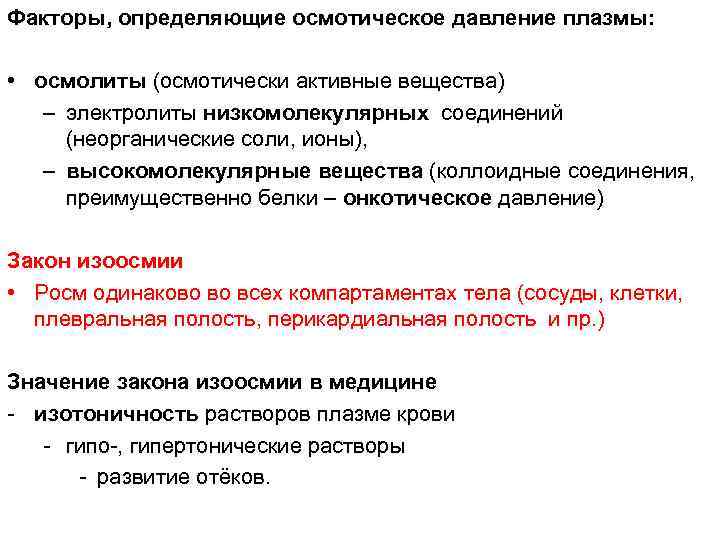 Факторы, определяющие осмотическое давление плазмы:

• осмолиты (осмотически активные вещества)
– электролиты низкомолекулярных соединений (неорганические соли, ионы),
– высокомолекулярные вещества (коллоидные соединения, преимущественно белки – онкотическое давление)

Закон изоосмии
• Росм одинаково во всех компартаментах тела (сосуды, клетки, плевральная полость, перикардиальная полость и пр.)

Значение закона изоосмии в медицине
- изотоничность растворов плазме крови
- гипо-, гипертонические растворы
- развитие отёков.